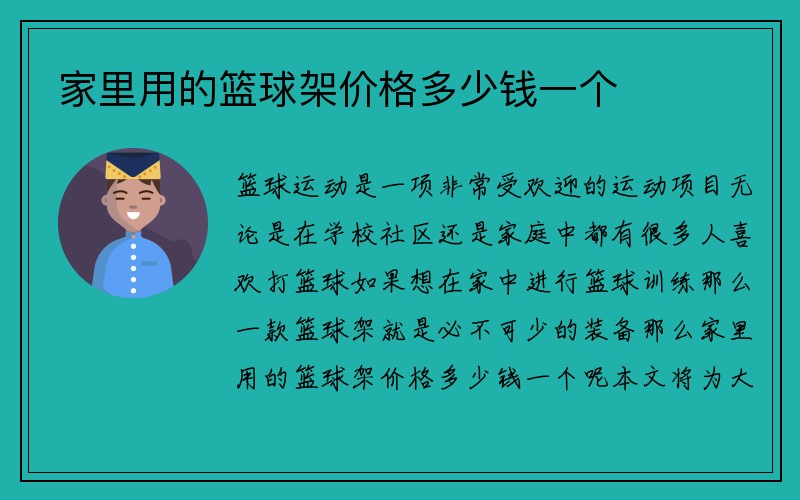 家里用的篮球架价格多少钱一个

篮球运动是一项非常受欢迎的运动项目无论是在学校社区还是家庭中都有很多人喜欢打篮球如果想在家中进行篮球训练那么一款篮球架就是必不可少的装备那么家里用的篮球架价格多少钱一个呢本文将为大